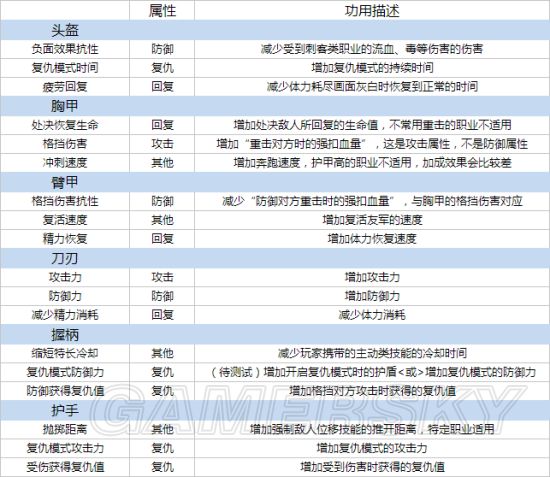 | | 属性 | 功用描述 |
|---|---|---|
| 头盔 | | |
| 负面效果抗性 | 防御 | 减少受到刺客类职业的流血、毒等伤害的伤害 |
| 复仇模式时间 | 复仇 | 增加复仇模式的持续时间 |
| 疲劳回复 | 回复 | 减少体力耗尽画面灰白时恢复到正常的时间 |
| 胸甲 | | |
| 处决恢复生命 | 回复 | 增加处决敌人所回复的生命值，不常用重击的职业不适用 |
| 格挡伤害 | 攻击 | 增加“重击对方时的强扣血量”，这是攻击属性，不是防御属性 |
| 冲刺速度 | 其他 | 增加奔跑速度，护甲高的职业不适用，加成效果会比较差 |
| 臂甲 | | |
| 格挡伤害抗性 | 防御 | 减少“防御对方重击时的强扣血量”，与胸甲的格挡伤害对应 |
| 复活速度 | 其他 | 增加复活友军的速度 |
| 精力恢复 | 回复 | 增加体力恢复速度 |
| 刀刃 | | |
| 攻击力 | 攻击 | 增加攻击力 |
| 防御力 | 防御 | 增加防御力 |
| 减少精力消耗 | 回复 | 减少体力消耗 |
| 握柄 | | |
| 缩短特长冷却 | 其他 | 减少玩家携带的主动类技能的冷却时间 |
| 复仇模式防御力 | 复仇 | （待测试）增加开启复仇模式时的护盾<或>增加复仇模式的防御力 |
| 防御获得复仇值 | 复仇 | 增加格挡对方攻击时获得的复仇值 |
| 护手 | | |
| 抛掷距离 | 其他 | 增加强制敌人位移技能的推开距离，特定职业适用 |
| 复仇模式攻击力 | 复仇 | 增加复仇模式的攻击力 |
| 受伤获得复仇值 | 复仇 | 增加受到伤害时获得的复仇值 |

GAMERSKY